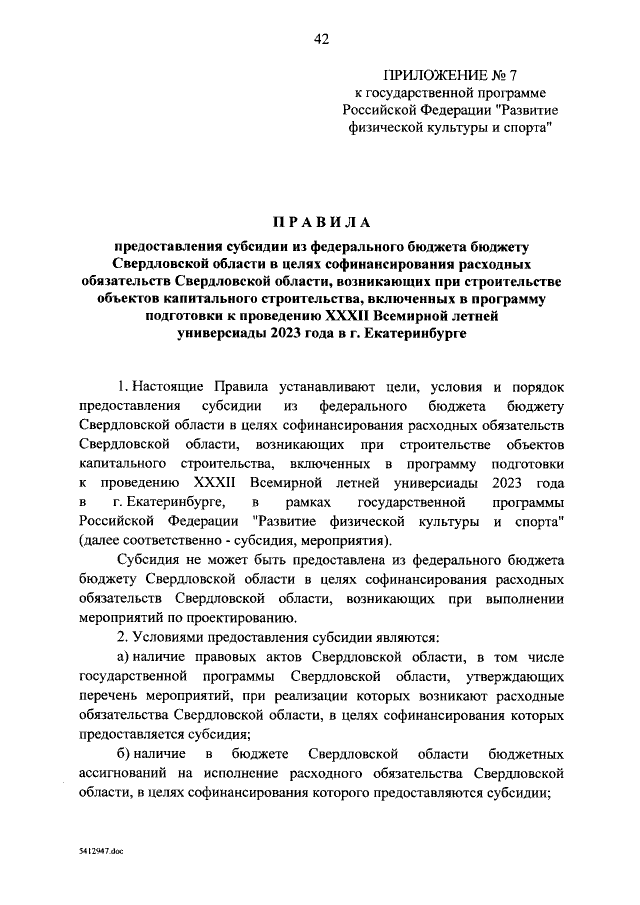 42

ПРИЛОЖЕНИЕ № 7
к государственной программе Российской Федерации "Развитие физической культуры и спорта"

ПРАВИЛА

предоставления субсидии из федерального бюджета бюджету Свердловской области в целях софинансирования расходных обязательств Свердловской области, возникающих при строительстве объектов капитального строительства, включенных в программу подготовки к проведению XXXII Всемирной летней универсиады 2023 года в г. Екатеринбурге

1. Настоящие Правила устанавливают цели, условия и порядок предоставления субсидии из федерального бюджета бюджету Свердловской области в целях софинансирования расходных обязательств Свердловской области, возникающих при строительстве объектов капитального строительства, включенных в программу подготовки к проведению XXXII Всемирной летней универсиады 2023 года в г. Екатеринбурге, в рамках государственной программы Российской Федерации "Развитие физической культуры и спорта" (далее соответственно - субсидия, мероприятия).

Субсидия не может быть предоставлена из федерального бюджета бюджету Свердловской области в целях софинансирования расходных обязательств Свердловской области, возникающих при выполнении мероприятий по проектированию.

2. Условиями предоставления субсидии являются:

а) наличие правовых актов Свердловской области, в том числе государственной программы Свердловской области, утверждающих перечень мероприятий, при реализации которых возникают расходные обязательства Свердловской области, в целях софинансирования которых предоставляется субсидия;

б) наличие в бюджете Свердловской области бюджетных ассигнований на исполнение расходного обязательства Свердловской области, в целях софинансирования которого предоставляются субсидии;

5412947.doc